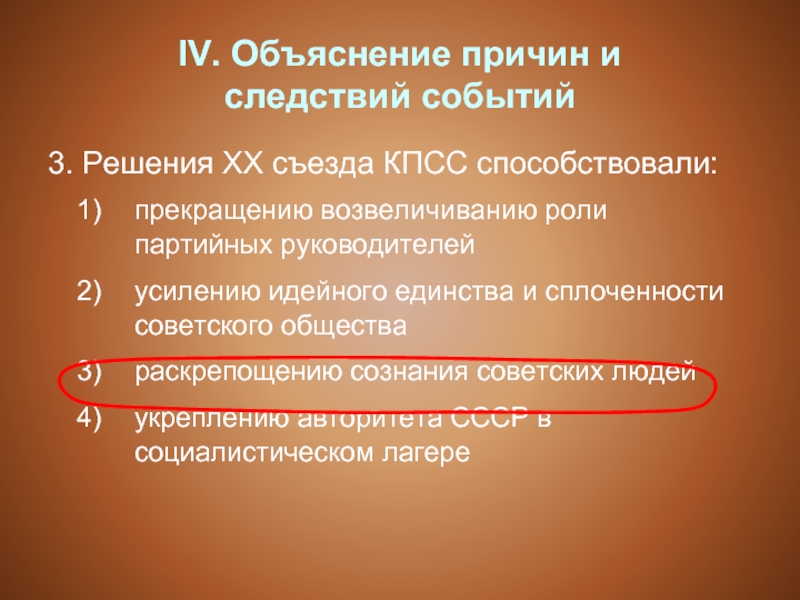 IV. Объяснение причин и следствий событий

3. Решения XX съезда КПСС способствовали:

1) прекращению возвеличиванию роли партийных руководителей

2) усилению идейного единства и сплоченности советского общества

3) раскрепощению сознания советских людей

4) укреплению авторитета СССР в социалистическом лагере